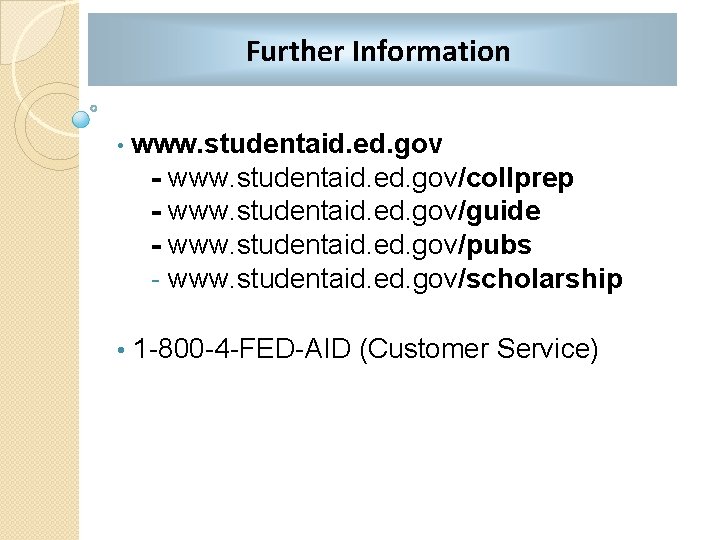 Further Information

• www.studentaid.ed.gov
- www.studentaid.ed.gov/collprep
- www.studentaid.ed.gov/guide
- www.studentaid.ed.gov/pubs
- www.studentaid.ed.gov/scholarship

• 1-800-4-FED-AID (Customer Service)